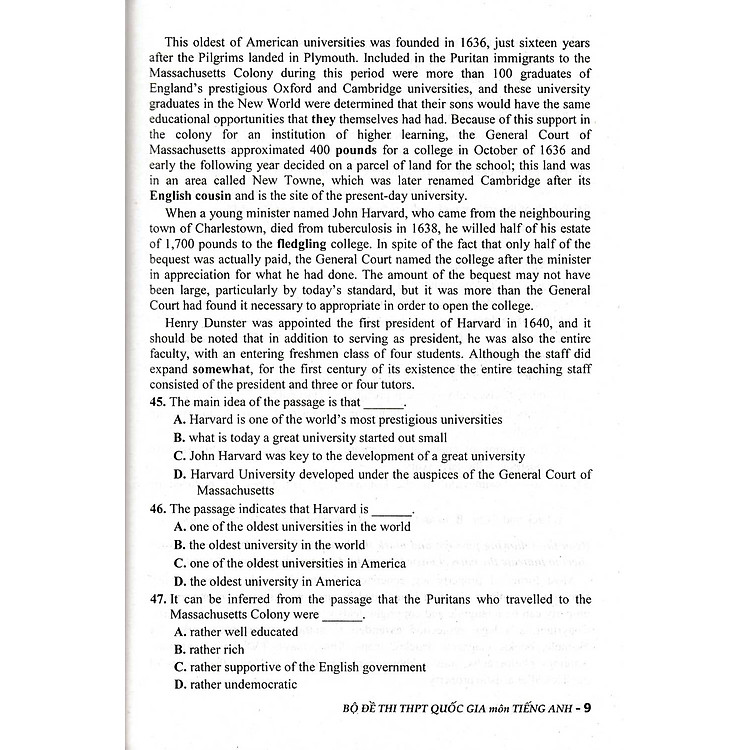 This oldest of American universities was founded in 1636, just sixteen years after the Pilgrims landed in Plymouth. Included in the Puritan immigrants to the Massachusetts Colony during this period were more than 100 graduates of England's prestigious Oxford and Cambridge universities, and these university graduates in the New World were determined that their sons would have the same educational opportunities that they themselves had had. Because of this support in the colony for an institution of higher learning, the General Court of Massachusetts approximated 400 pounds for a college in October of 1636 and early the following year decided on a parcel of land for the school; this land was in an area called New Towne, which was later renamed Cambridge after its English cousin and is the site of the present-day university.

When a young minister named John Harvard, who came from the neighbouring town of Charlestown, died from tuberculosis in 1638, he willed half of his estate of 1,700 pounds to the fledgling college. In spite of the fact that only half of the bequest was actually paid, the General Court named the college after the minister in appreciation for what he had done. The amount of the bequest may not have been large, particularly by today's standard, but it was more than the General Court had found it necessary to appropriate in order to open the college.

Henry Dunster was appointed the first president of Harvard in 1640, and it should be noted that in addition to serving as president, he was also the entire faculty, with an entering freshmen class of four students. Although the staff did expand somewhat, for the first century of its existence the entire teaching staff consisted of the president and three or four tutors.

45. The main idea of the passage is that ______.
A. Harvard is one of the world's most prestigious universities
B. what is today a great university started out small
C. John Harvard was key to the development of a great university
D. Harvard University developed under the auspices of the General Court of Massachusetts

46. The passage indicates that Harvard is ______.
A. one of the oldest universities in the world
B. the oldest university in the world
C. one of the oldest universities in America
D. the oldest university in America

47. It can be inferred from the passage that the Puritans who travelled to the Massachusetts Colony were ______.
A. rather well educated
B. rather rich
C. rather supportive of the English government
D. rather undemocratic

BỘ ĐỀ THI THPT QUỐC GIA môn TIẾNG ANH - 9